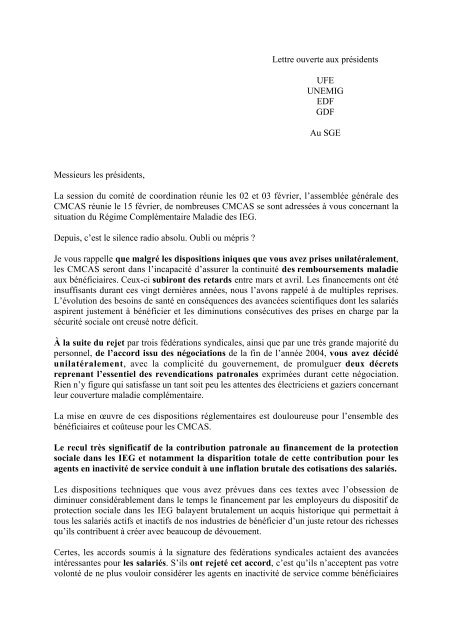 Lettre ouverte aux présidents

UFE
UNEMIG
EDF
GDF

Au SGE

Messieurs les présidents,

La session du comité de coordination réunie les 02 et 03 février, l'assemblée générale des CMCAS réunie le 15 février, de nombreuses CMCAS se sont adressées à vous concernant la situation du Régime Complémentaire Maladie des IEG.

Depuis, c'est le silence radio absolu. Oubli ou mépris ?

Je vous rappelle que malgré les dispositions iniques que vous avez prises unilatéralement, les CMCAS seront dans l'incapacité d'assurer la continuité des remboursements maladie aux bénéficiaires. Ceux-ci subiront des retards entre mars et avril. Les financements ont été insuffisants durant ces vingt dernières années, nous l'avons rappelé à de multiples reprises. L'évolution des besoins de santé en conséquences des avancées scientifiques dont les salariés aspirent justement à bénéficier et les diminutions consécutives des prises en charge par la sécurité sociale ont creusé notre déficit.

À la suite du rejet par trois fédérations syndicales, ainsi que par une très grande majorité du personnel, de l'accord issu des négociations de la fin de l'année 2004, vous avez décidé unilatéralement, avec la complicité du gouvernement, de promulguer deux décrets reprenant l'essentiel des revendications patronales exprimées durant cette négociation. Rien n'y figure qui satisfasse un tant soit peu les attentes des électriciens et gaziers concernant leur couverture maladie complémentaire.

La mise en œuvre de ces dispositions réglementaires est douloureuse pour l'ensemble des bénéficiaires et coûteuse pour les CMCAS.

Le recul très significatif de la contribution patronale au financement de la protection sociale dans les IEG et notamment la disparition totale de cette contribution pour les agents en inactivité de service conduit à une inflation brutale des cotisations des salariés.

Les dispositions techniques que vous avez prévues dans ces textes avec l'obsession de diminuer considérablement dans le temps le financement par les employeurs du dispositif de protection sociale dans les IEG balayent brutalement un acquis historique qui permettait à tous les salariés actifs et inactifs de nos industries de bénéficier d'un juste retour des richesses qu'ils contribuent à créer avec beaucoup de dévouement.

Certes, les accords soumis à la signature des fédérations syndicales actaient des avancées intéressantes pour les salariés. S'ils ont rejeté cet accord, c'est qu'ils n'acceptent pas votre volonté de ne plus vouloir considérer les agents en inactivité de service comme bénéficiaires